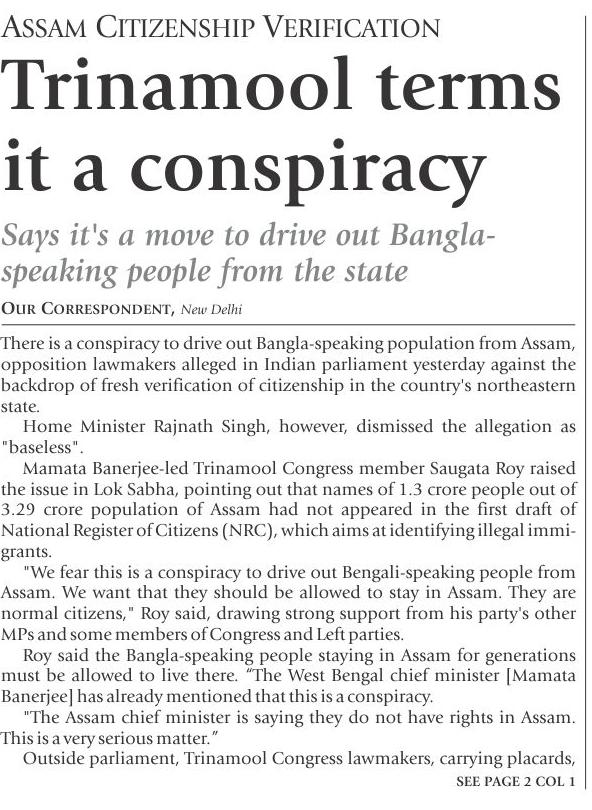 ASSAM CITIZENSHIP VERIFICATION

Trinamool terms it a conspiracy

Says it's a move to drive out Bangla-speaking people from the state

OUR CORRESPONDENT, New Delhi

There is a conspiracy to drive out Bangla-speaking population from Assam, opposition lawmakers alleged in Indian parliament yesterday against the backdrop of fresh verification of citizenship in the country's northeastern state.

Home Minister Rajnath Singh, however, dismissed the allegation as "baseless".

Mamata Banerjee-led Trinamool Congress member Saugata Roy raised the issue in Lok Sabha, pointing out that names of 1.3 crore people out of 3.29 crore population of Assam had not appeared in the first draft of National Register of Citizens (NRC), which aims at identifying illegal immigrants.

"We fear this is a conspiracy to drive out Bengali-speaking people from Assam. We want that they should be allowed to stay in Assam. They are normal citizens," Roy said, drawing strong support from his party's other MPs and some members of Congress and Left parties.

Roy said the Bangla-speaking people staying in Assam for generations must be allowed to live there. "The West Bengal chief minister [Mamata Banerjee] has already mentioned that this is a conspiracy.

"The Assam chief minister is saying they do not have rights in Assam. This is a very serious matter."

Outside parliament, Trinamool Congress lawmakers, carrying placards,

SEE PAGE 2 COL 1